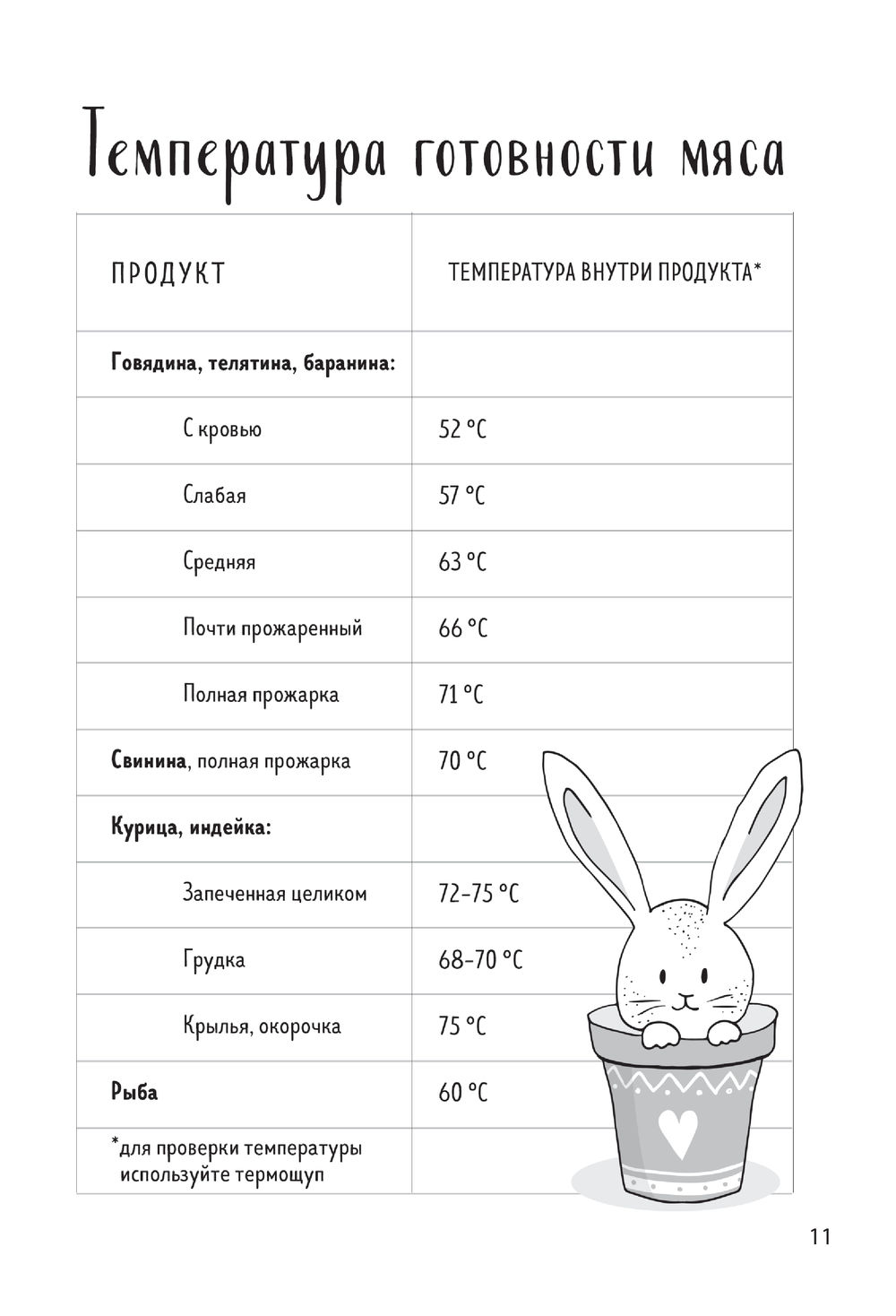 Температура готовности мяса

| ПРОДУКТ | ТЕМПЕРАТУРА ВНУТРИ ПРОДУКТА* |
|---|---|
| **Говядина, телятина, баранина:** | |
| С кровью | 52 °C |
| Слабая | 57 °C |
| Средняя | 63 °C |
| Почти прожаренный | 66 °C |
| Полная прожарка | 71 °C |
| **Свинина**, полная прожарка | 70 °C |
| **Курица, индейка:** | |
| Запеченная целиком | 72–75 °C |
| Грудка | 68–70 °C |
| Крылья, окорочка | 75 °C |
| **Рыба** | 60 °C |
| *для проверки температуры используйте термощуп | |

11